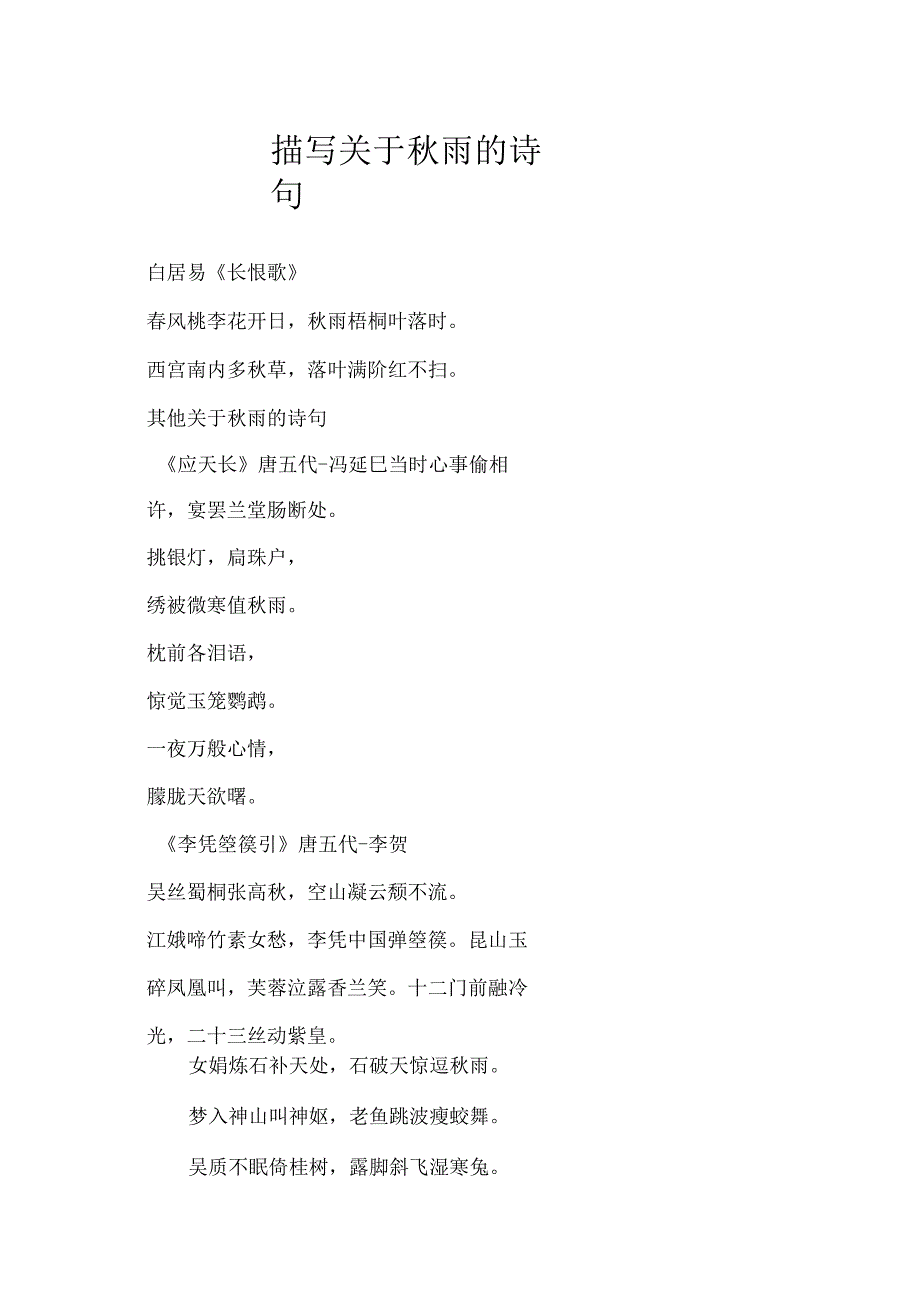 描写关于秋雨的诗句

白居易《长恨歌》

春风桃李花开日，秋雨梧桐叶落时。

西宫南内多秋草，落叶满阶红不扫。

其他关于秋雨的诗句

《应天长》唐五代-冯延巳当时心事偷相许，宴罢兰堂肠断处。

挑银灯，扃珠户，

绣被微寒值秋雨。

枕前各泪语，

惊觉玉笼鹦鹉。

一夜万般心情，

朦胧天欲曙。

《李凭箜篌引》唐五代-李贺

吴丝蜀桐张高秋，空山凝云颓不流。

江娥啼竹素女愁，李凭中国弹箜篌。昆山玉碎凤凰叫，芙蓉泣露香兰笑。十二门前融冷光，二十三丝动紫皇。

女娲炼石补天处，石破天惊逗秋雨。

梦入神山叫神妪，老鱼跳波瘦蛟舞。

吴质不眠倚桂树，露脚斜飞湿寒兔。